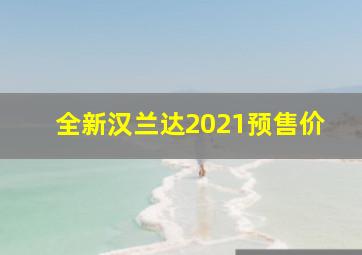 全新汉兰达2021预售价